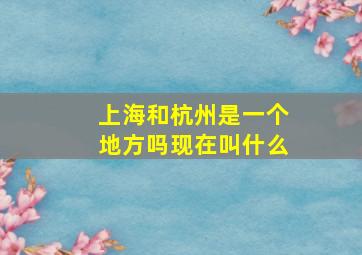 上海和杭州是一个地方吗现在叫什么